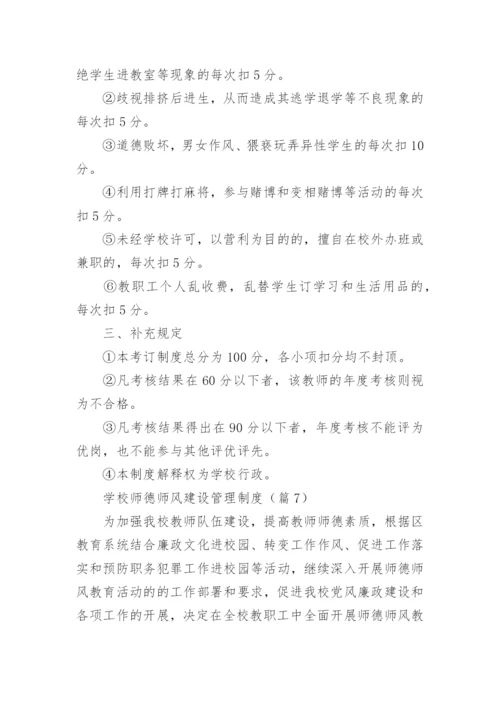 绝学生进教室等现象的每次扣5分。

②歧视排挤后进生，从而造成其逃学退学等不良现象的每次扣5分。

③道德败坏，男女作风、猥亵玩弄异性学生的每次扣10分。

④利用打牌打麻将，参与赌博和变相赌博等活动的每次扣5分。

⑤未经学校许可，以营利为目的的，擅自在校外办班或兼职的，每次扣5分。

⑥教职工个人乱收费，乱替学生订学习和生活用品的，每次扣5分。

三、补充规定

①本考订制度总分为100分，各小项扣分均不封顶。

②凡考核结果在60分以下者，该教师的年度考核则视为不合格。

③凡考核结果得出在90分以下者，年度考核不能评为优岗，也不能参与其他评优评先。

④本制度解释权为学校行政。

学校师德师风建设管理制度（篇7）

为加强我校教师队伍建设，提高教师师德素质，根据区教育系统结合廉政文化进校园、转变工作作风、促进工作落实和预防职务犯罪工作进校园等活动，继续深入开展师德师风教育活动的的工作部署和要求，促进我校党风廉政建设和各项工作的开展，决定在全校教职工中全面开展师德师风教